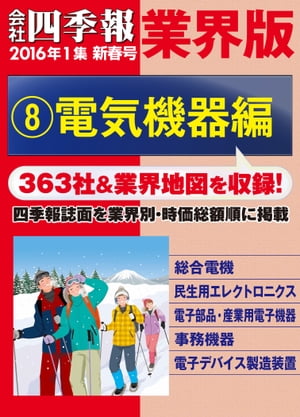 会社四季報 業界版
2016年1集 新春号

⑧電気機器編

363社&業界地図を収録!

四季報誌面を業界別・時価総額順に掲載

総合電機
民生用エレクトロニクス
電子部品・産業用電子機器
事務機器
電子デバイス製造装置